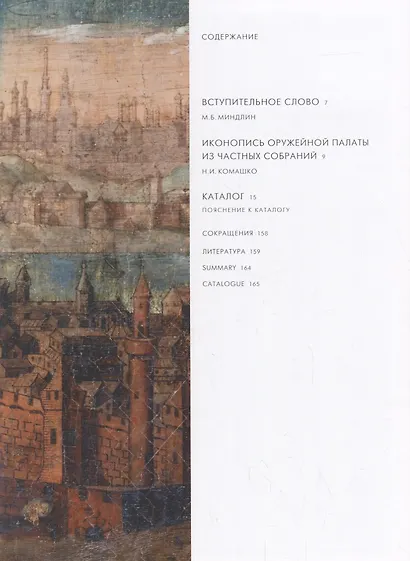 СОДЕРЖАНИЕ

ВСТУПИТЕЛЬНОЕ СЛОВО 7

М.Б. МИНДЛИН

ИКОНОПИСЬ ОРУЖЕЙНОЙ ПАЛАТЫ
ИЗ ЧАСТНЫХ СОБРАНИЙ 9

Н.И. КОМАШКО

КАТАЛОГ 15

ПОЯСНЕНИЕ К КАТАЛОГУ

СОКРАЩЕНИЯ 158

ЛИТЕРАТУРА 159

SUMMARY 164

CATALOGUE 165